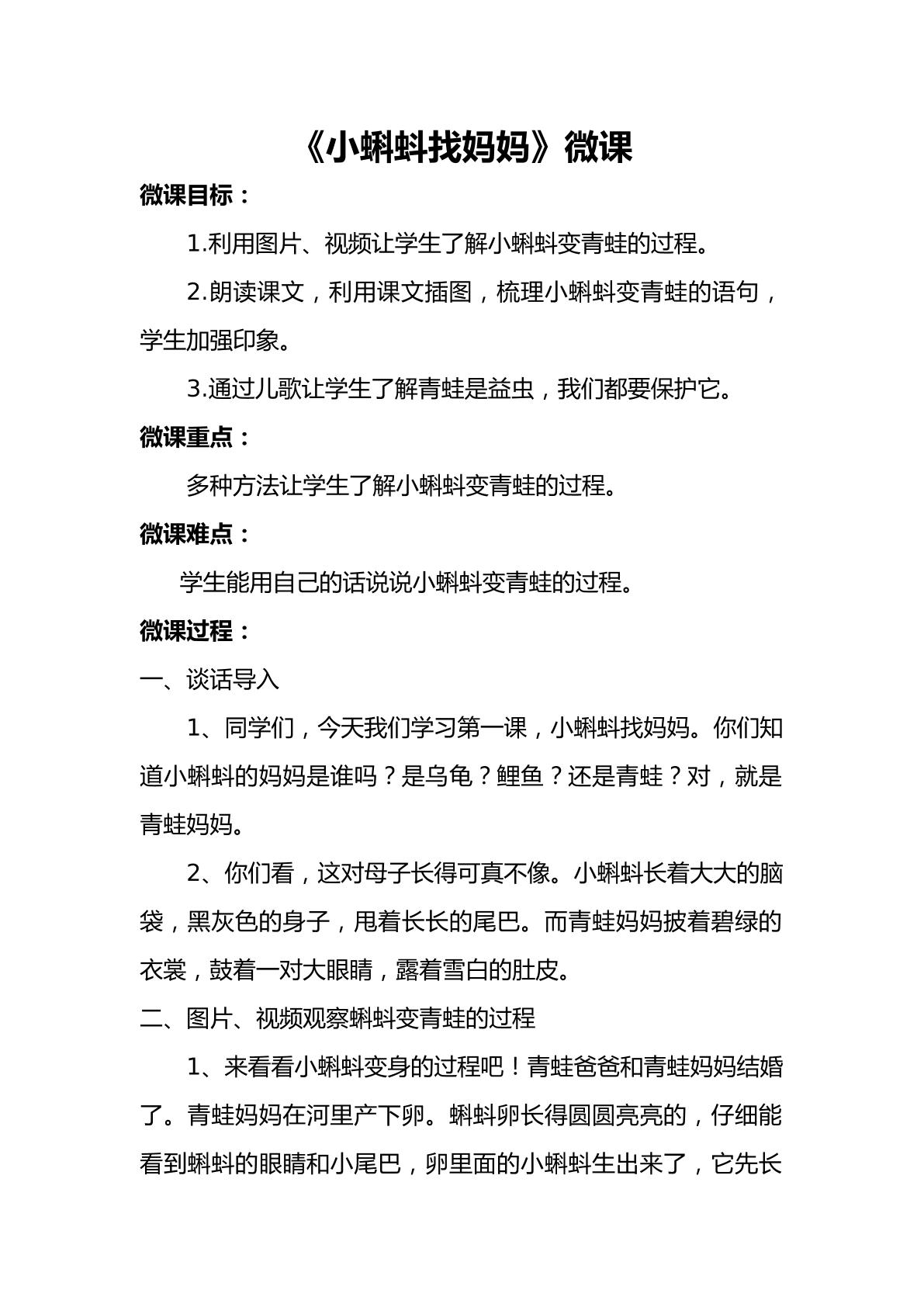 《小蝌蚪找妈妈》微课

微课目标：

1.利用图片、视频让学生了解小蝌蚪变青蛙的过程。

2.朗读课文，利用课文插图，梳理小蝌蚪变青蛙的语句，学生加强印象。

3.通过儿歌让学生了解青蛙是益虫，我们都要保护它。

微课重点：

多种方法让学生了解小蝌蚪变青蛙的过程。

微课难点：

学生能用自己的话说说小蝌蚪变青蛙的过程。

微课过程：

一、谈话导入

1、同学们，今天我们学习第一课，小蝌蚪找妈妈。你们知道小蝌蚪的妈妈是谁吗？是乌龟？鲤鱼？还是青蛙？对，就是青蛙妈妈。

2、你们看，这对母子长得可真不像。小蝌蚪长着大大的脑袋，黑灰色的身子，甩着长长的尾巴。而青蛙妈妈披着碧绿的衣裳，鼓着一对大眼睛，露着雪白的肚皮。

二、图片、视频观察蝌蚪变青蛙的过程

1、来看看小蝌蚪变身的过程吧！青蛙爸爸和青蛙妈妈结婚了。青蛙妈妈在河里产下卵。蝌蚪卵长得圆圆亮亮的，仔细能看到蝌蚪的眼睛和小尾巴，卵里面的小蝌蚪生出来了，它先长